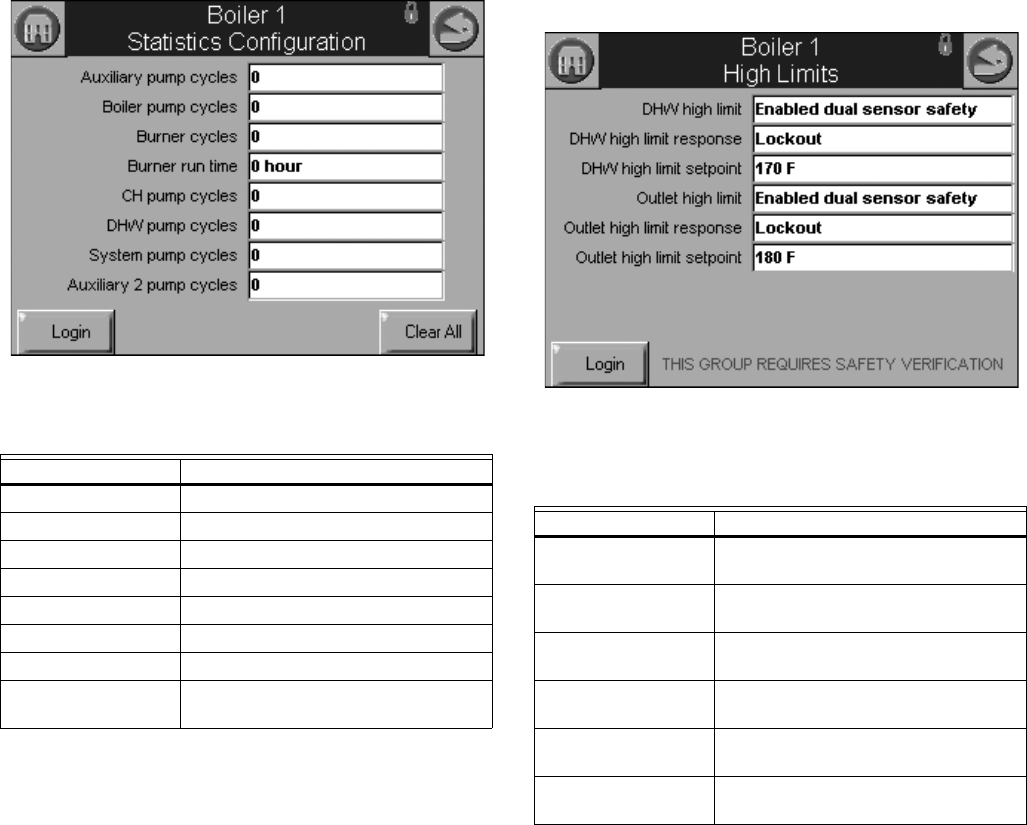 Boiler 1
Statistics Configuration

Auxiliary pump cycles 0
Boiler pump cycles 0
Burner cycles 0
Burner run time 0 hour
CH pump cycles 0
DHW pump cycles 0
System pump cycles 0
Auxiliary 2 pump cycles 0

Login
Clear All

Boiler 1
High Limits

DHW high limit Enabled dual sensor safety
DHW high limit response Lockout
DHW high limit setpoint 170 F
Outlet high limit Enabled dual sensor safety
Outlet high limit response Lockout
Outlet high limit setpoint 180 F

Login
THIS GROUP REQUIRES SAFETY VERIFICATION